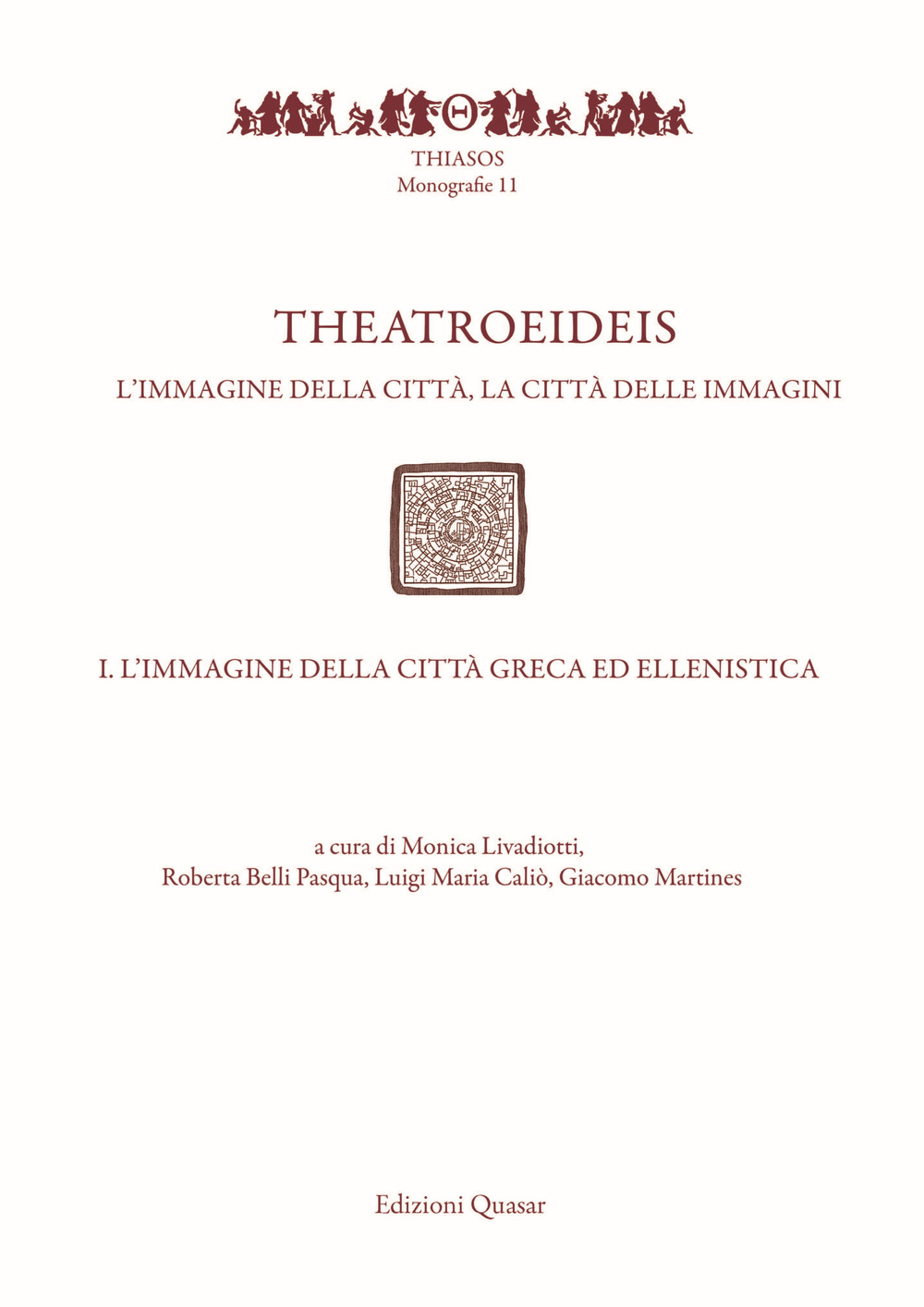 Θ

THIASOS
Monografie 11

THEATROEIDEIS

L'IMMAGINE DELLA CITTÀ, LA CITTÀ DELLE IMMAGINI

I. L'IMMAGINE DELLA CITTÀ GRECA ED ELLENISTICA

a cura di Monica Livadiotti,
Roberta Belli Pasqua, Luigi Maria Caliò, Giacomo Martines

Edizioni Quasar